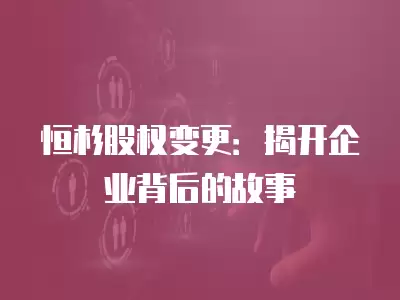 恒杉股权变更：揭开企业背后的故事